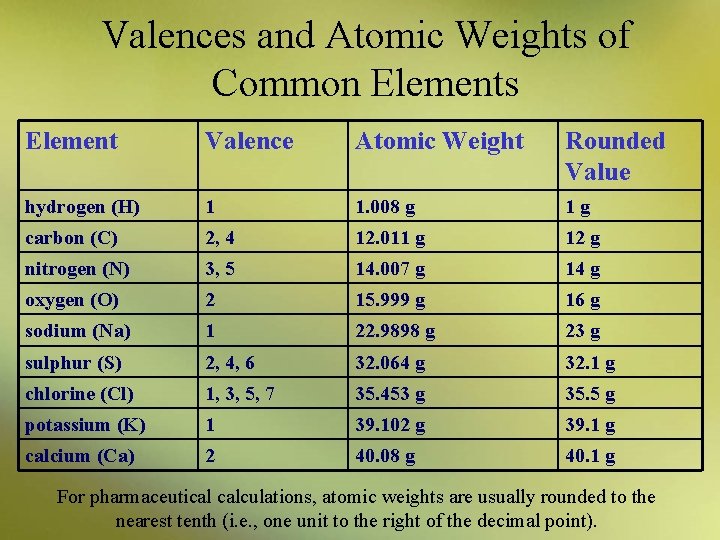 Valences and Atomic Weights of Common Elements

| Element | Valence | Atomic Weight | Rounded Value |
|---|---|---|---|
| hydrogen (H) | 1 | 1.008 g | 1 g |
| carbon (C) | 2, 4 | 12.011 g | 12 g |
| nitrogen (N) | 3, 5 | 14.007 g | 14 g |
| oxygen (O) | 2 | 15.999 g | 16 g |
| sodium (Na) | 1 | 22.9898 g | 23 g |
| sulphur (S) | 2, 4, 6 | 32.064 g | 32.1 g |
| chlorine (Cl) | 1, 3, 5, 7 | 35.453 g | 35.5 g |
| potassium (K) | 1 | 39.102 g | 39.1 g |
| calcium (Ca) | 2 | 40.08 g | 40.1 g |

For pharmaceutical calculations, atomic weights are usually rounded to the nearest tenth (i.e., one unit to the right of the decimal point).